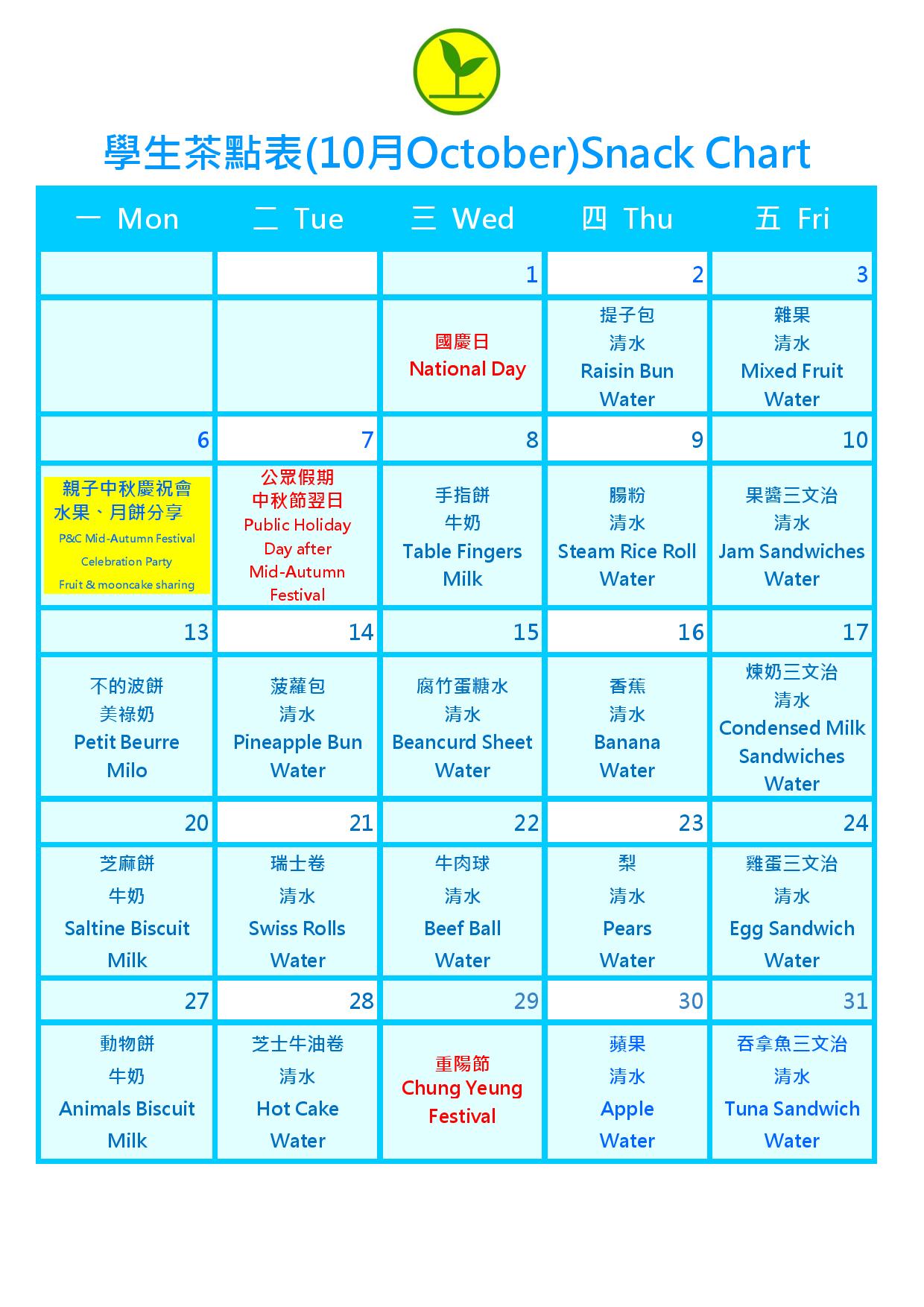 學生茶點表(10月October)Snack Chart

| 一 Mon | 二 Tue | 三 Wed | 四 Thu | 五 Fri |
|---|---|---|---|---|
| | | 1 | 2 | 3 |
| | | 國慶日 National Day | 提子包 清水 Raisin Bun Water | 雜果 清水 Mixed Fruit Water |
| 6 | 7 | 8 | 9 | 10 |
| 親子中秋慶祝會 水果、月餅分享 P&C Mid-Autumn Festival Celebration Party Fruit & mooncake sharing | 公眾假期 中秋節翌日 Public Holiday Day after Mid-Autumn Festival | 手指餅 牛奶 Table Fingers Milk | 腸粉 清水 Steam Rice Roll Water | 果醬三文治 清水 Jam Sandwiches Water |
| 13 | 14 | 15 | 16 | 17 |
| 不的波餅 美祿奶 Petit Beurre Milo | 菠蘿包 清水 Pineapple Bun Water | 腐竹蛋糖水 清水 Beancurd Sheet Water | 香蕉 清水 Banana Water | 煉奶三文治 清水 Condensed Milk Sandwiches Water |
| 20 | 21 | 22 | 23 | 24 |
| 芝麻餅 牛奶 Saltine Biscuit Milk | 瑞士卷 清水 Swiss Rolls Water | 牛肉球 清水 Beef Ball Water | 梨 清水 Pears Water | 雞蛋三文治 清水 Egg Sandwich Water |
| 27 | 28 | 29 | 30 | 31 |
| 動物餅 牛奶 Animals Biscuit Milk | 芝士牛油卷 清水 Hot Cake Water | 重陽節 Chung Yeung Festival | 蘋果 清水 Apple Water | 吞拿魚三文治 清水 Tuna Sandwich Water |